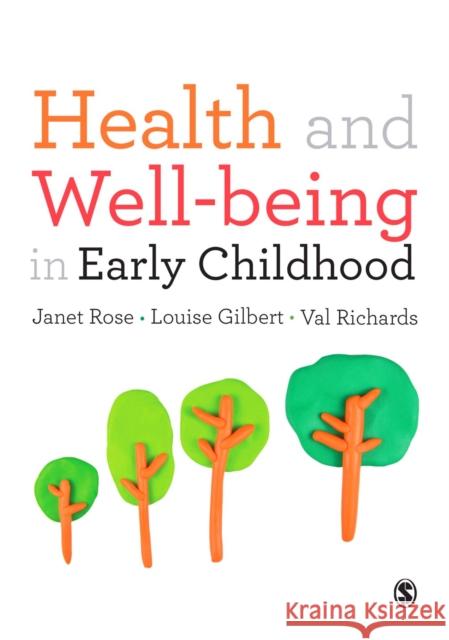 Health and Well-being in Early Childhood

Janet Rose • Louise Gilbert • Val Richards

Kraina Książek